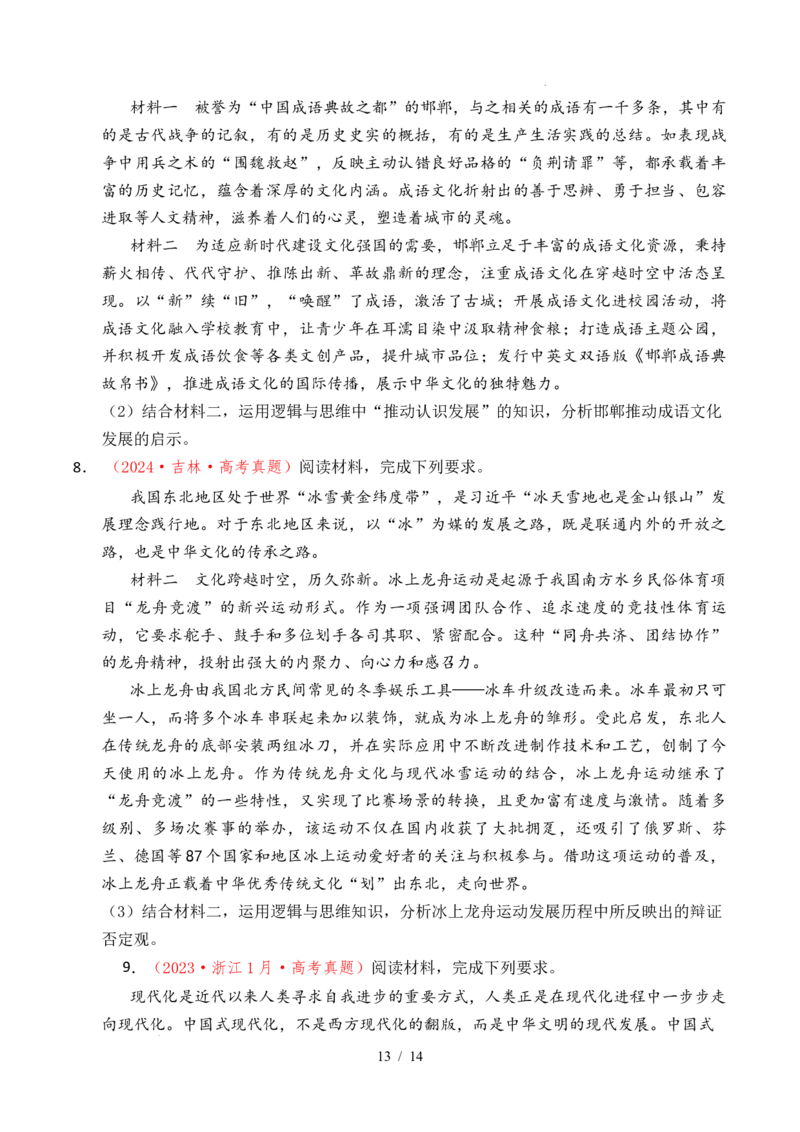 材料一 被誉为“中国成语典故之都”的邯郸，与之相关的成语有一千多条，其中有的是古代战争的记叙，有的是历史史实的概括，有的是生产生活实践的总结。如表现战争中用兵之术的“围魏救赵”，反映主动认错良好品格的“负荆请罪”等，都承载着丰富的历史记忆，蕴含着深厚的文化内涵。成语文化折射出的善于思辨、勇于担当、包容进取等人文精神，滋养着人们的心灵，塑造着城市的灵魂。

材料二 为适应新时代建设文化强国的需要，邯郸立足于丰富的成语文化资源，秉持薪火相传、代代守护、推陈出新、革故鼎新的理念，注重成语文化在穿越时空中活态呈现。以“新”续“旧”，“唤醒”了成语，激活了古城；开展成语文化进校园活动，将成语文化融入学校教育中，让青少年在耳濡目染中汲取精神食粮；打造成语主题公园，并积极开发成语饮食等各类文创产品，提升城市品位；发行中英文双语版《邯郸成语典故帛书》，推进成语文化的国际传播，展示中华文化的独特魅力。

(2)结合材料二，运用逻辑与思维中“推动认识发展”的知识，分析邯郸推动成语文化发展的启示。

8.（2024•吉林•高考真题）阅读材料，完成下列要求。

我国东北地区处于世界“冰雪黄金纬度带”，是习近平“冰天雪地也是金山银山”发展理念践行地。对于东北地区来说，以“冰”为媒的发展之路，既是联通内外的开放之路，也是中华文化的传承之路。

材料二 文化跨越时空，历久弥新。冰上龙舟运动是起源于我国南方水乡民俗体育项目“龙舟竞渡”的新兴运动形式。作为一项强调团队合作、追求速度的竞技性体育运动，它要求舵手、鼓手和多位划手各司其职、紧密配合。这种“同舟共济、团结协作”的龙舟精神，投射出强大的内聚力、向心力和感召力。

冰上龙舟由我国北方民间常见的冬季娱乐工具——冰车升级改造而来。冰车最初只可坐一人，而将多个冰车串联起来加以装饰，就成为冰上龙舟的雏形。受此启发，东北人在传统龙舟的底部安装两组冰刀，并在实际应用中不断改进制作技术和工艺，创制了今天使用的冰上龙舟。作为传统龙舟文化与现代冰雪运动的结合，冰上龙舟运动继承了“龙舟竞渡”的一些特性，又实现了比赛场景的转换，且更加富有速度与激情。随着多级别、多场次赛事的举办，该运动不仅在国内收获了大批拥趸，还吸引了俄罗斯、芬兰、德国等87个国家和地区冰上运动爱好者的关注与积极参与。借助这项运动的普及，冰上龙舟正载着中华优秀传统文化“划”出东北，走向世界。

(3)结合材料二，运用逻辑与思维知识，分析冰上龙舟运动发展历程中所反映出的辩证否定观。

9.（2023•浙江1月•高考真题）阅读材料，完成下列要求。

现代化是近代以来人类寻求自我进步的重要方式，人类正是在现代化进程中一步步走向现代化。中国式现代化，不是西方现代化的翻版，而是中华文明的现代发展。中国式

13 / 14